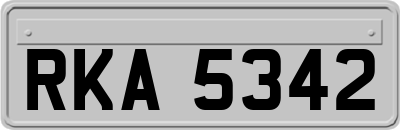 RKA 5342